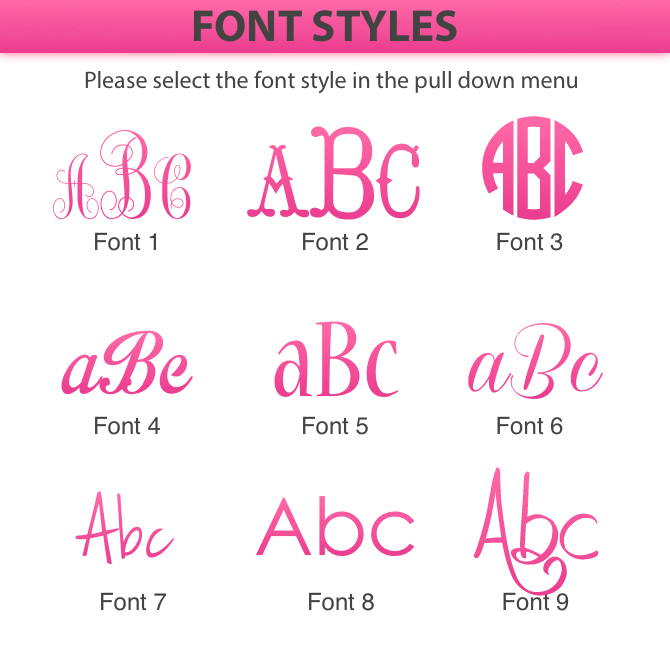 FONT STYLES

Please select the font style in the pull down menu

ABC
Font 1

ABC
Font 2

ABC
Font 3

aBc
Font 4

aBC
Font 5

aBc
Font 6

Abc
Font 7

Abc
Font 8

Abc
Font 9